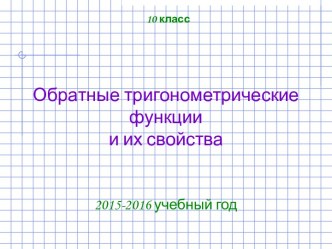 10 класс

Обратные тригонометрические функции
и их свойства

2015-2016 учебный год